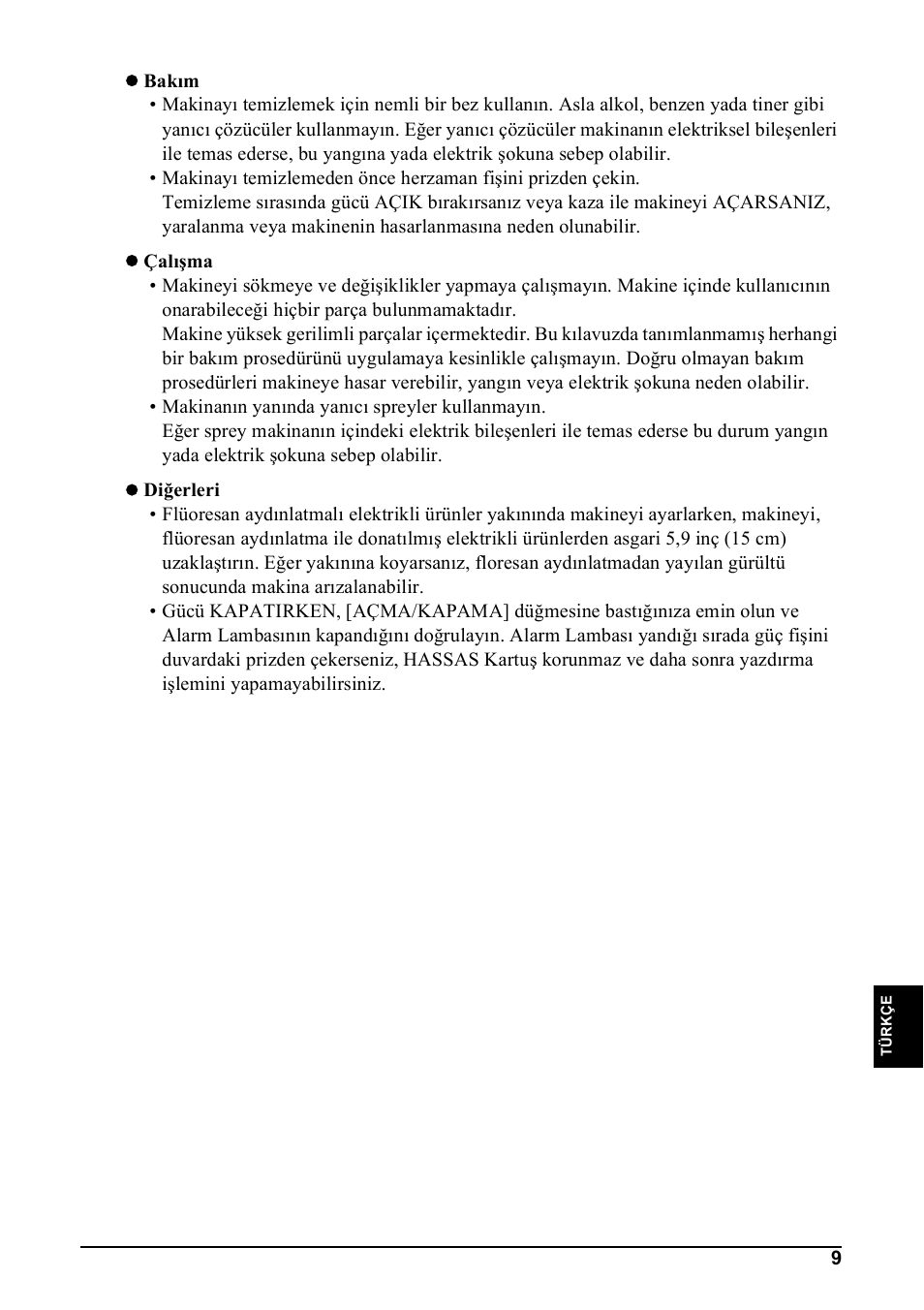 ● Bakım
• Makinayı temizlemek için nemli bir bez kullanın. Asla alkol, benzen yada tiner gibi yanıcı çözücüler kullanmayın. Eğer yanıcı çözücüler makinanın elektriksel bileşenleri ile temas ederse, bu yangına yada elektrik şokuna sebep olabilir.
• Makinayı temizlemeden önce herzaman fişini prizden çekin.
Temizleme sırasında gücü AÇIK bırakırsanız veya kaza ile makineyi AÇARSANIZ, yaralanma veya makinenin hasarlanmasına neden olunabilir.

● Çalışma
• Makineyi sökmeye ve değişiklikler yapmaya çalışmayın. Makine içinde kullanıcının onarabileceği hiçbir parça bulunmamaktadır.
Makine yüksek gerilimli parçalar içermektedir. Bu kılavuzda tanımlanmamış herhangi bir bakım prosedürünü uygulamaya kesinlikle çalışmayın. Doğru olmayan bakım prosedürleri makineye hasar verebilir, yangın veya elektrik şokuna neden olabilir.
• Makinanın yanında yanıcı spreyler kullanmayın.
Eğer sprey makinanın içindeki elektrik bileşenleri ile temas ederse bu durum yangın yada elektrik şokuna sebep olabilir.

● Diğerleri
• Flüoresan aydınlatmalı elektrikli ürünler yakınında makineyi ayarlarken, makineyi, flüoresan aydınlatma ile donatılmış elektrikli ürünlerden asgari 5,9 inç (15 cm) uzaklaştırın. Eğer yakınına koyarsanız, floresan aydınlatmadan yayılan gürültü sonucunda makina arızalanabilir.
• Gücü KAPATIRKEN, [AÇMA/KAPAMA] düğmesine bastığınıza emin olun ve Alarm Lambasının kapandığını doğrulayın. Alarm Lambası yandığı sırada güç fişini duvardaki prizden çekerseniz, HASSAS Kartuş korunmaz ve daha sonra yazdırma işlemini yapamayabilirsiniz.

TÜRKÇE

9